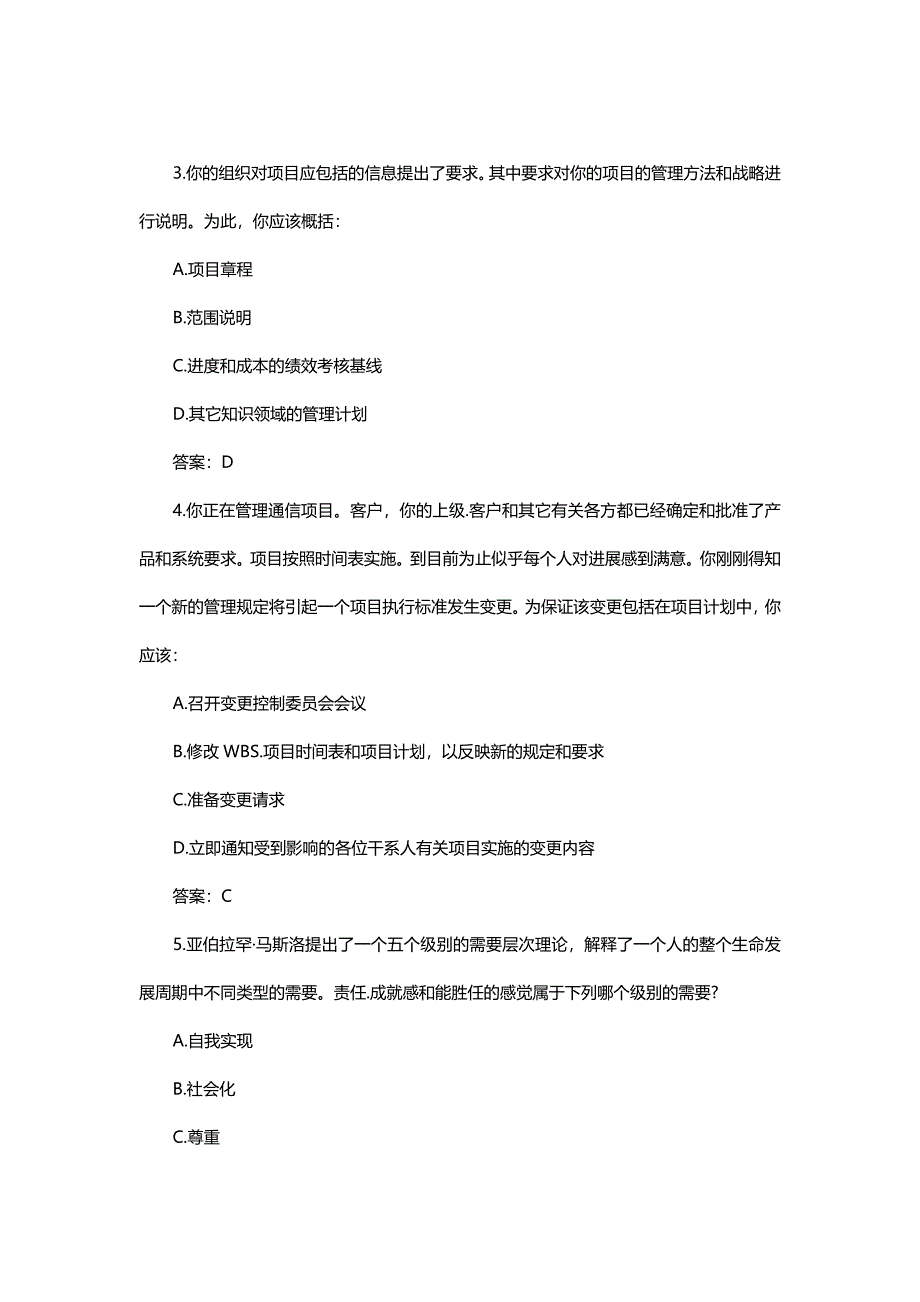 3.你的组织对项目应包括的信息提出了要求。其中要求对你的项目的管理方法和战略进行说明。为此，你应该概括：

A.项目章程

B.范围说明

C.进度和成本的绩效考核基线

D.其它知识领域的管理计划

答案：D

4.你正在管理通信项目。客户，你的上级.客户和其它有关各方都已经确定和批准了产品和系统要求。项目按照时间表实施。到目前为止似乎每个人对进展感到满意。你刚刚得知一个新的管理规定将引起一个项目执行标准发生变更。为保证该变更包括在项目计划中，你应该：

A.召开变更控制委员会会议

B.修改 WBS.项目时间表和项目计划，以反映新的规定和要求

C.准备变更请求

D.立即通知受到影响的各位干系人有关项目实施的变更内容

答案：C

5.亚伯拉罕·马斯洛提出了一个五个级别的需要层次理论，解释了一个人的整个生命发展周期中不同类型的需要。责任.成就感和能胜任的感觉属于下列哪个级别的需要?

A.自我实现

B.社会化

C.尊重